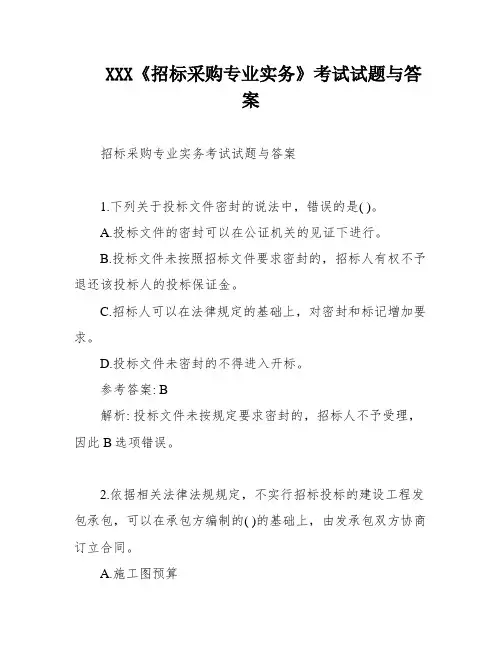 XXX《招标采购专业实务》考试试题与答案

招标采购专业实务考试试题与答案

1.下列关于投标文件密封的说法中，错误的是( )。

A.投标文件的密封可以在公证机关的见证下进行。

B.投标文件未按照招标文件要求密封的，招标人有权不予退还该投标人的投标保证金。

C.招标人可以在法律规定的基础上，对密封和标记增加要求。

D.投标文件未密封的不得进入开标。

参考答案: B

解析: 投标文件未按规定要求密封的，招标人不予受理，因此 B 选项错误。

2.依据相关法律法规规定，不实行招标投标的建设工程发包承包，可以在承包方编制的( )的基础上，由发承包双方协商订立合同。

A.施工图预算